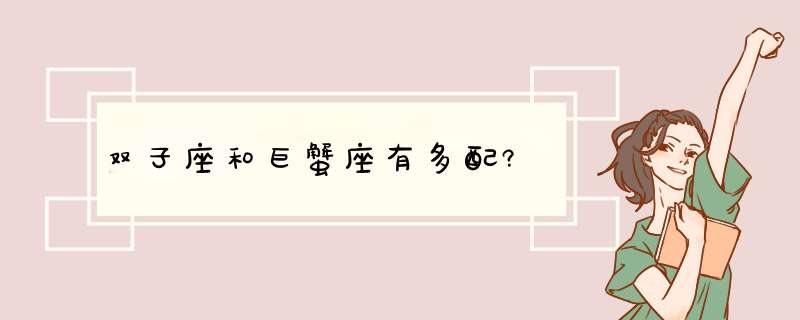 双子座和巨蟹座有多配?